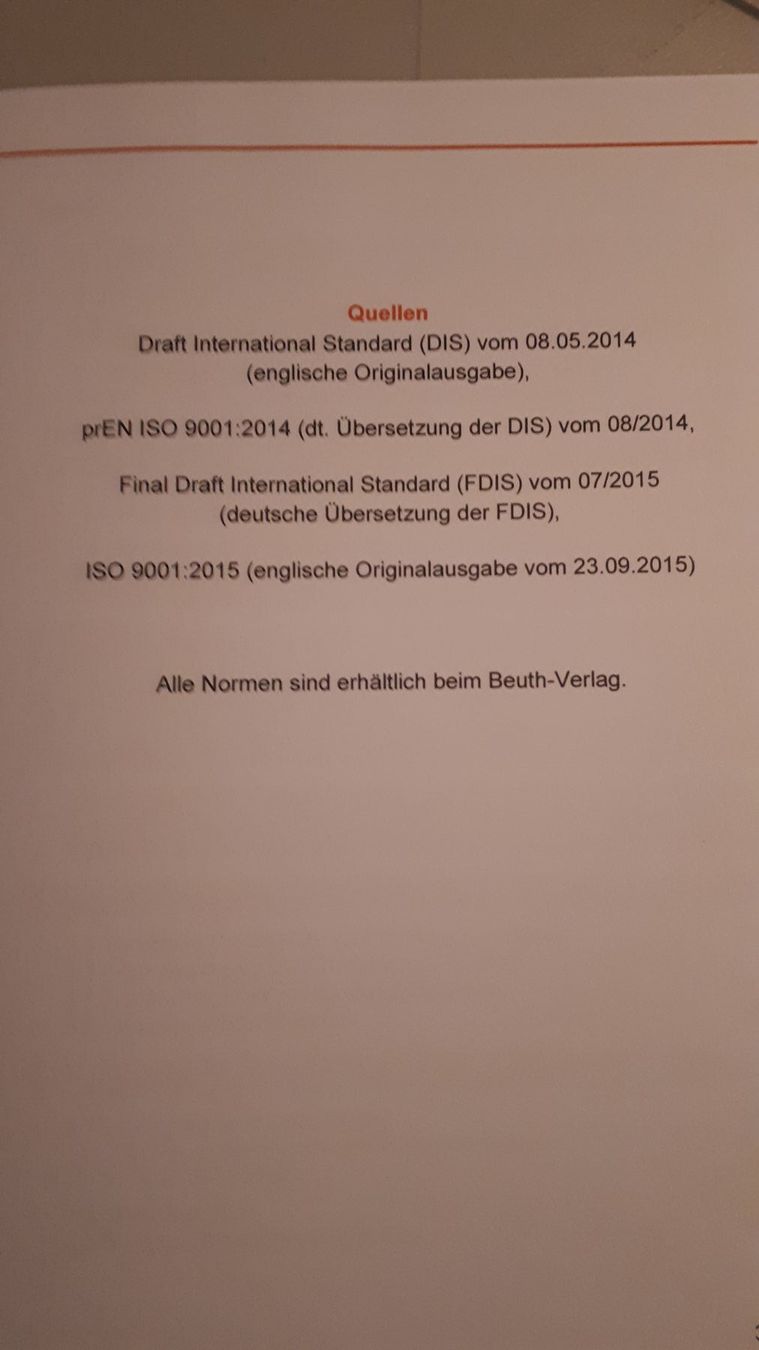 Quellen
Draft International Standard (DIS) vom 08.05.2014 (englische Originalausgabe),

prEN ISO 9001:2014 (dt. Übersetzung der DIS) vom 08/2014,

Final Draft International Standard (FDIS) vom 07/2015 (deutsche Übersetzung der FDIS),

ISO 9001:2015 (englische Originalausgabe vom 23.09.2015)

Alle Normen sind erhältlich beim Beuth-Verlag.